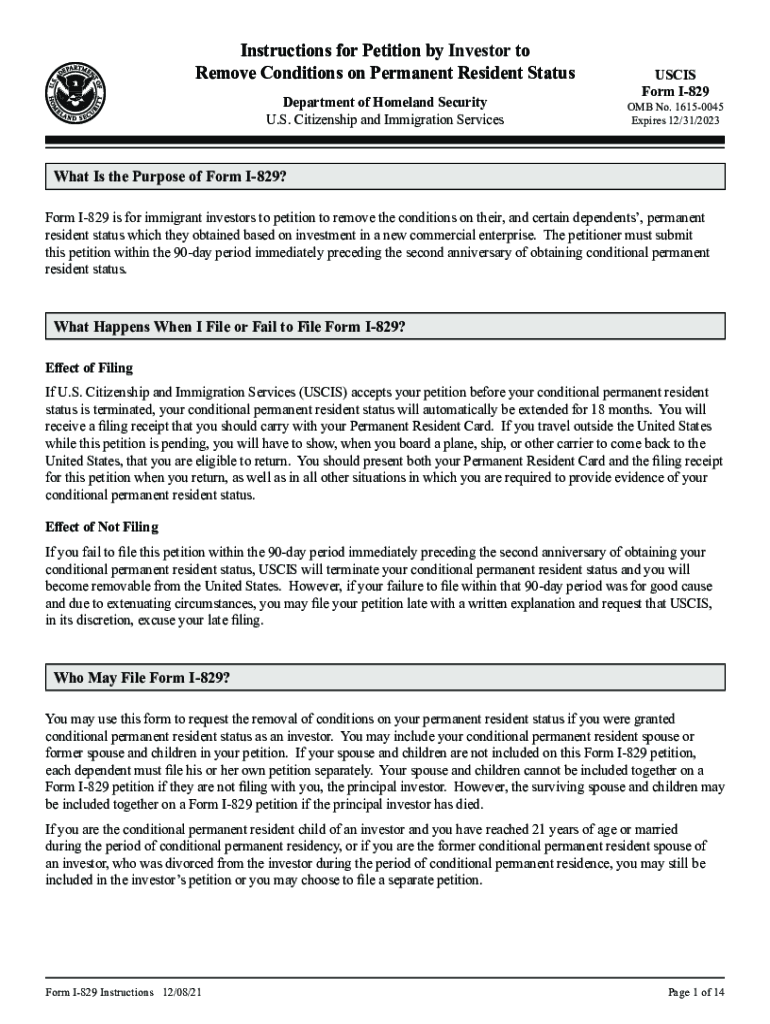 U.S. DEPARTMENT OF HOMELAND SECURITY

Instructions for Petition by Investor to Remove Conditions on Permanent Resident Status

Department of Homeland Security
U.S. Citizenship and Immigration Services

USCIS
Form I-829
OMB No. 1615-0045
Expires 12/31/2023

What Is the Purpose of Form I-829?

Form I-829 is for immigrant investors to petition to remove the conditions on their, and certain dependents', permanent resident status which they obtained based on investment in a new commercial enterprise. The petitioner must submit this petition within the 90-day period immediately preceding the second anniversary of obtaining conditional permanent resident status.

What Happens When I File or Fail to File Form I-829?

Effect of Filing

If U.S. Citizenship and Immigration Services (USCIS) accepts your petition before your conditional permanent resident status is terminated, your conditional permanent resident status will automatically be extended for 18 months. You will receive a filing receipt that you should carry with your Permanent Resident Card. If you travel outside the United States while this petition is pending, you will have to show, when you board a plane, ship, or other carrier to come back to the United States, that you are eligible to return. You should present both your Permanent Resident Card and the filing receipt for this petition when you return, as well as in all other situations in which you are required to provide evidence of your conditional permanent resident status.

Effect of Not Filing

If you fail to file this petition within the 90-day period immediately preceding the second anniversary of obtaining your conditional permanent resident status, USCIS will terminate your conditional permanent resident status and you will become removable from the United States. However, if your failure to file within that 90-day period was for good cause and due to extenuating circumstances, you may file your petition late with a written explanation and request that USCIS, in its discretion, excuse your late filing.

Who May File Form I-829?

You may use this form to request the removal of conditions on your permanent resident status if you were granted conditional permanent resident status as an investor. You may include your conditional permanent resident spouse or former spouse and children in your petition. If your spouse and children are not included on this Form I-829 petition, each dependent must file his or her own petition separately. Your spouse and children cannot be included together on a Form I-829 petition if they are not filing with you, the principal investor. However, the surviving spouse and children may be included together on a Form I-829 petition if the principal investor has died.

If you are the conditional permanent resident child of an investor and you have reached 21 years of age or married during the period of conditional permanent residency, or if you are the former conditional permanent resident spouse of an investor, who was divorced from the investor during the period of conditional permanent residence, you may still be included in the investor's petition or you may choose to file a separate petition.

Form I-829 Instructions 12/08/21

Page 1 of 14